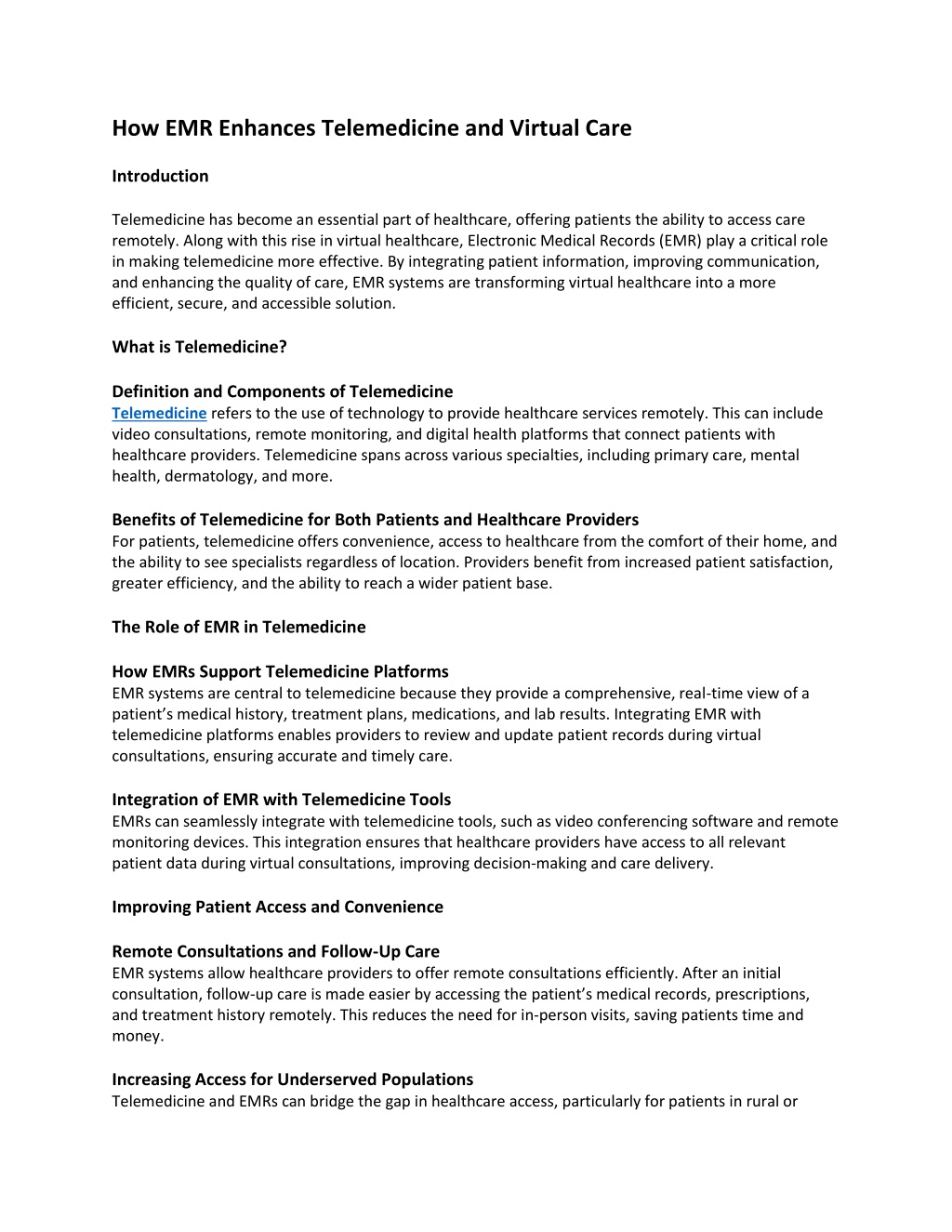 How EMR Enhances Telemedicine and Virtual Care

Introduction

Telemedicine has become an essential part of healthcare, offering patients the ability to access care remotely. Along with this rise in virtual healthcare, Electronic Medical Records (EMR) play a critical role in making telemedicine more effective. By integrating patient information, improving communication, and enhancing the quality of care, EMR systems are transforming virtual healthcare into a more efficient, secure, and accessible solution.

What is Telemedicine?

Definition and Components of Telemedicine
Telemedicine refers to the use of technology to provide healthcare services remotely. This can include video consultations, remote monitoring, and digital health platforms that connect patients with healthcare providers. Telemedicine spans across various specialties, including primary care, mental health, dermatology, and more.

Benefits of Telemedicine for Both Patients and Healthcare Providers
For patients, telemedicine offers convenience, access to healthcare from the comfort of their home, and the ability to see specialists regardless of location. Providers benefit from increased patient satisfaction, greater efficiency, and the ability to reach a wider patient base.

The Role of EMR in Telemedicine

How EMRs Support Telemedicine Platforms
EMR systems are central to telemedicine because they provide a comprehensive, real-time view of a patient's medical history, treatment plans, medications, and lab results. Integrating EMR with telemedicine platforms enables providers to review and update patient records during virtual consultations, ensuring accurate and timely care.

Integration of EMR with Telemedicine Tools
EMRs can seamlessly integrate with telemedicine tools, such as video conferencing software and remote monitoring devices. This integration ensures that healthcare providers have access to all relevant patient data during virtual consultations, improving decision-making and care delivery.

Improving Patient Access and Convenience

Remote Consultations and Follow-Up Care
EMR systems allow healthcare providers to offer remote consultations efficiently. After an initial consultation, follow-up care is made easier by accessing the patient's medical records, prescriptions, and treatment history remotely. This reduces the need for in-person visits, saving patients time and money.

Increasing Access for Underserved Populations
Telemedicine and EMRs can bridge the gap in healthcare access, particularly for patients in rural or